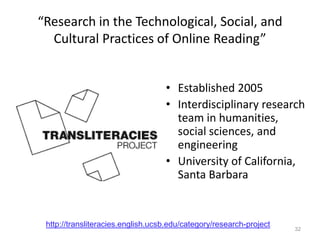 “Research in the Technological, Social, and Cultural Practices of Online Reading”

TRANSLITERACIES
PROJECT

• Established 2005
• Interdisciplinary research team in humanities, social sciences, and engineering
• University of California, Santa Barbara

http://transliteracies.english.ucsb.edu/category/research-project

32